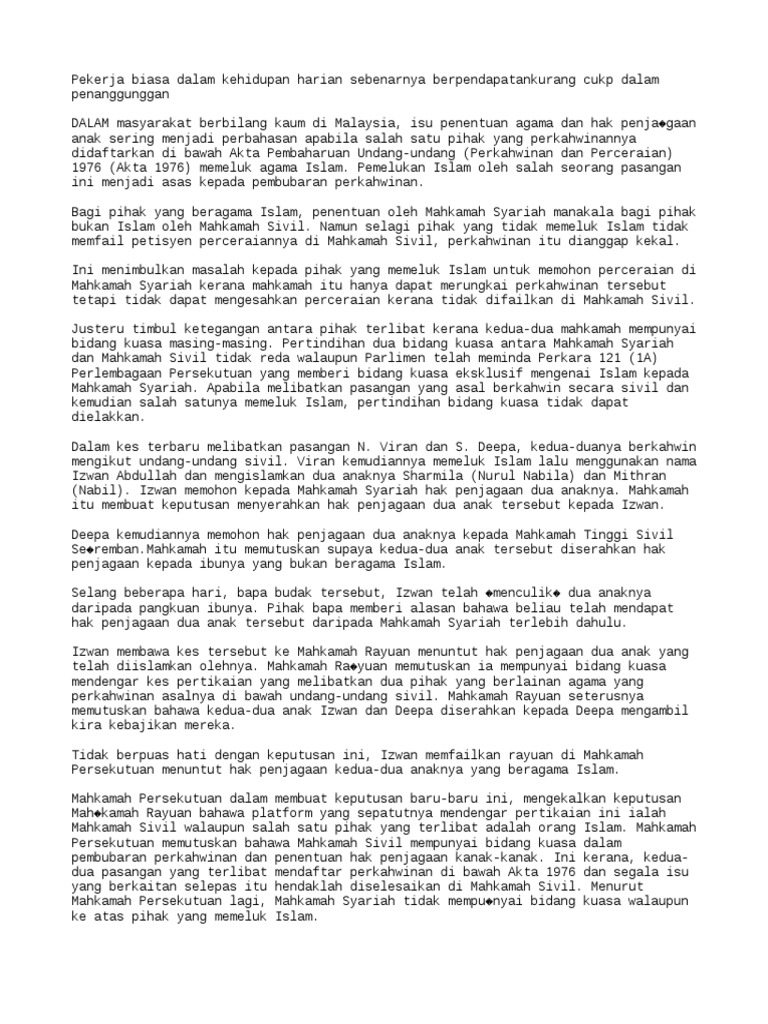 Pekerja biasa dalam kehidupan harian sebenarnya berpendapatankurang cukp dalam penanggunggan

DALAM masyarakat berbilang kaum di Malaysia, isu penentuan agama dan hak penja◆gaan anak sering menjadi perbahasan apabila salah satu pihak yang perkahwinannya didaftarkan di bawah Akta Pembaharuan Undang-undang (Perkahwinan dan Perceraian) 1976 (Akta 1976) memeluk agama Islam. Pemelukan Islam oleh salah seorang pasangan ini menjadi asas kepada pembubaran perkahwinan.

Bagi pihak yang beragama Islam, penentuan oleh Mahkamah Syariah manakala bagi pihak bukan Islam oleh Mahkamah Sivil. Namun selagi pihak yang tidak memeluk Islam tidak memfail petisyen perceraiannya di Mahkamah Sivil, perkahwinan itu dianggap kekal.

Ini menimbulkan masalah kepada pihak yang memeluk Islam untuk memohon perceraian di Mahkamah Syariah kerana mahkamah itu hanya dapat merungkai perkahwinan tersebut tetapi tidak dapat mengesahkan perceraian kerana tidak difailkan di Mahkamah Sivil.

Justeru timbul ketegangan antara pihak terlibat kerana kedua-dua mahkamah mempunyai bidang kuasa masing-masing. Pertindihan dua bidang kuasa antara Mahkamah Syariah dan Mahkamah Sivil tidak reda walaupun Parlimen telah meminda Perkara 121 (1A) Perlembagaan Persekutuan yang memberi bidang kuasa eksklusif mengenai Islam kepada Mahkamah Syariah. Apabila melibatkan pasangan yang asal berkahwin secara sivil dan kemudian salah satunya memeluk Islam, pertindihan bidang kuasa tidak dapat dielakkan.

Dalam kes terbaru melibatkan pasangan N. Viran dan S. Deepa, kedua-duanya berkahwin mengikut undang-undang sivil. Viran kemudiannya memeluk Islam lalu menggunakan nama Izwan Abdullah dan mengislamkan dua anaknya Sharmila (Nurul Nabila) dan Mithran (Nabil). Izwan memohon kepada Mahkamah Syariah hak penjagaan dua anaknya. Mahkamah itu membuat keputusan menyerahkan hak penjagaan dua anak tersebut kepada Izwan.

Deepa kemudiannya memohon hak penjagaan dua anaknya kepada Mahkamah Tinggi Sivil Se◆remban.Mahkamah itu memutuskan supaya kedua-dua anak tersebut diserahkan hak penjagaan kepada ibunya yang bukan beragama Islam.

Selang beberapa hari, bapa budak tersebut, Izwan telah ◆menculik◆ dua anaknya daripada pangkuan ibunya. Pihak bapa memberi alasan bahawa beliau telah mendapat hak penjagaan dua anak tersebut daripada Mahkamah Syariah terlebih dahulu.

Izwan membawa kes tersebut ke Mahkamah Rayuan menuntut hak penjagaan dua anak yang telah diislamkan olehnya. Mahkamah Ra◆yuan memutuskan ia mempunyai bidang kuasa mendengar kes pertikaian yang melibatkan dua pihak yang berlainan agama yang perkahwinan asalnya di bawah undang-undang sivil. Mahkamah Rayuan seterusnya memutuskan bahawa kedua-dua anak Izwan dan Deepa diserahkan kepada Deepa mengambil kira kebajikan mereka.

Tidak berpuas hati dengan keputusan ini, Izwan memfailkan rayuan di Mahkamah Persekutuan menuntut hak penjagaan kedua-dua anaknya yang beragama Islam.

Mahkamah Persekutuan dalam membuat keputusan baru-baru ini, mengekalkan keputusan Mah◆kamah Rayuan bahawa platform yang sepatutnya mendengar pertikaian ini ialah Mahkamah Sivil walaupun salah satu pihak yang terlibat adalah orang Islam. Mahkamah Persekutuan memutuskan bahawa Mahkamah Sivil mempunyai bidang kuasa dalam pembubaran perkahwinan dan penentuan hak penjagaan kanak-kanak. Ini kerana, kedua-dua pasangan yang terlibat mendaftar perkahwinan di bawah Akta 1976 dan segala isu yang berkaitan selepas itu hendaklah diselesaikan di Mahkamah Sivil. Menurut Mahkamah Persekutuan lagi, Mahkamah Syariah tidak mempu◆nyai bidang kuasa walaupun ke atas pihak yang memeluk Islam.